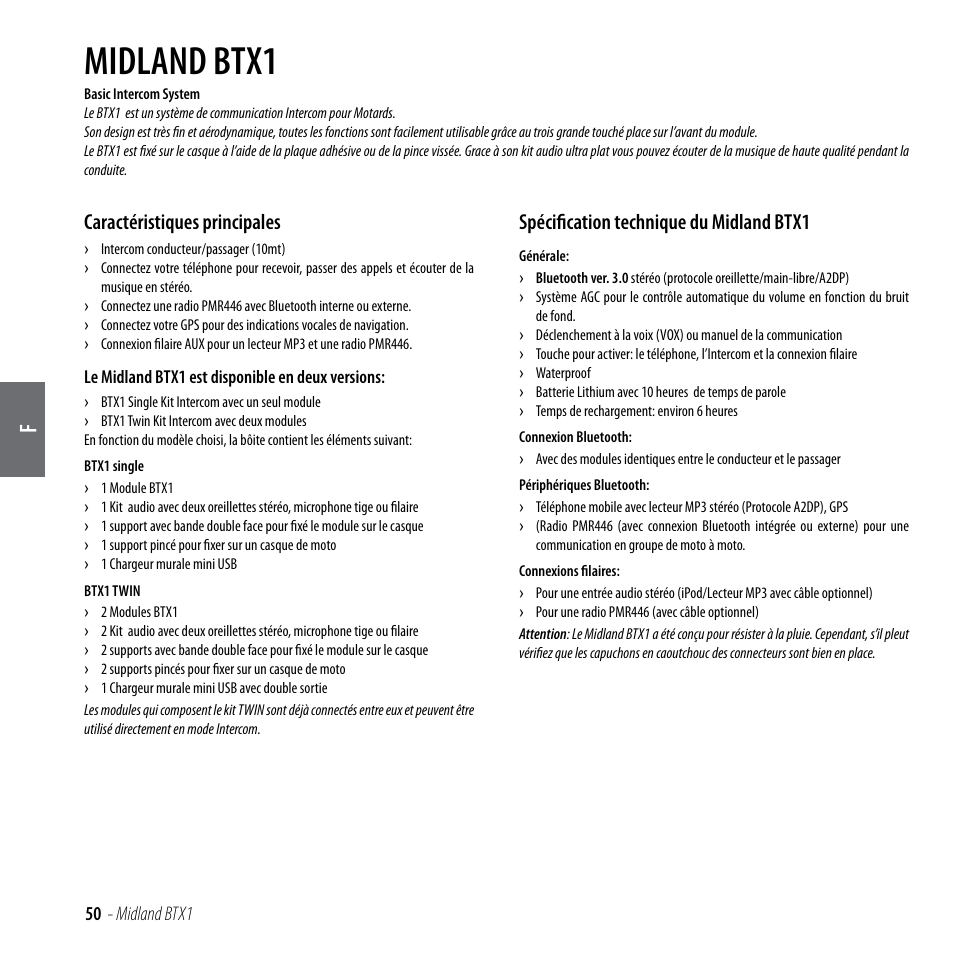 MIDLAND BTX1

Basic Intercom System
Le BTX1 est un système de communication Intercom pour Motards.
Son design est très fin et aérodynamique, toutes les fonctions sont facilement utilisable grâce au trois grande touché place sur l'avant du module.
Le BTX1 est fixé sur le casque à l'aide de la plaque adhésive ou de la pince vissée. Grace à son kit audio ultra plat vous pouvez écouter de la musique de haute qualité pendant la conduite.

F

Caractéristiques principales

› Intercom conducteur/passager (10mt)
› Connectez votre téléphone pour recevoir, passer des appels et écouter de la musique en stéréo.
› Connectez une radio PMR446 avec Bluetooth interne ou externe.
› Connectez votre GPS pour des indications vocales de navigation.
› Connexion filaire AUX pour un lecteur MP3 et une radio PMR446.

Le Midland BTX1 est disponible en deux versions:

› BTX1 Single Kit Intercom avec un seul module
› BTX1 Twin Kit Intercom avec deux modules
En fonction du modèle choisi, la bôite contient les éléments suivant:

BTX1 single
› 1 Module BTX1
› 1 Kit audio avec deux oreillettes stéréo, microphone tige ou filaire
› 1 support avec bande double face pour fixé le module sur le casque
› 1 support pincé pour fixer sur un casque de moto
› 1 Chargeur murale mini USB

BTX1 TWIN
› 2 Modules BTX1
› 2 Kit audio avec deux oreillettes stéréo, microphone tige ou filaire
› 2 supports avec bande double face pour fixé le module sur le casque
› 2 supports pincés pour fixer sur un casque de moto
› 1 Chargeur murale mini USB avec double sortie
Les modules qui composent le kit TWIN sont déjà connectés entre eux et peuvent être utilisé directement en mode Intercom.

Spécification technique du Midland BTX1

Générale:
› Bluetooth ver. 3.0 stéréo (protocole oreillette/main-libre/A2DP)
› Système AGC pour le contrôle automatique du volume en fonction du bruit de fond.
› Déclenchement à la voix (VOX) ou manuel de la communication
› Touche pour activer: le téléphone, l'Intercom et la connexion filaire
› Waterproof
› Batterie Lithium avec 10 heures de temps de parole
› Temps de rechargement: environ 6 heures

Connexion Bluetooth:
› Avec des modules identiques entre le conducteur et le passager

Périphériques Bluetooth:
› Téléphone mobile avec lecteur MP3 stéréo (Protocole A2DP), GPS
› (Radio PMR446 (avec connexion Bluetooth intégrée ou externe) pour une communication en groupe de moto à moto.

Connexions filaires:
› Pour une entrée audio stéréo (iPod/Lecteur MP3 avec câble optionnel)
› Pour une radio PMR446 (avec câble optionnel)
Attention: Le Midland BTX1 a été conçu pour résister à la pluie. Cependant, s'il pleut vérifiez que les capuchons en caoutchouc des connecteurs sont bien en place.

50 - Midland BTX1